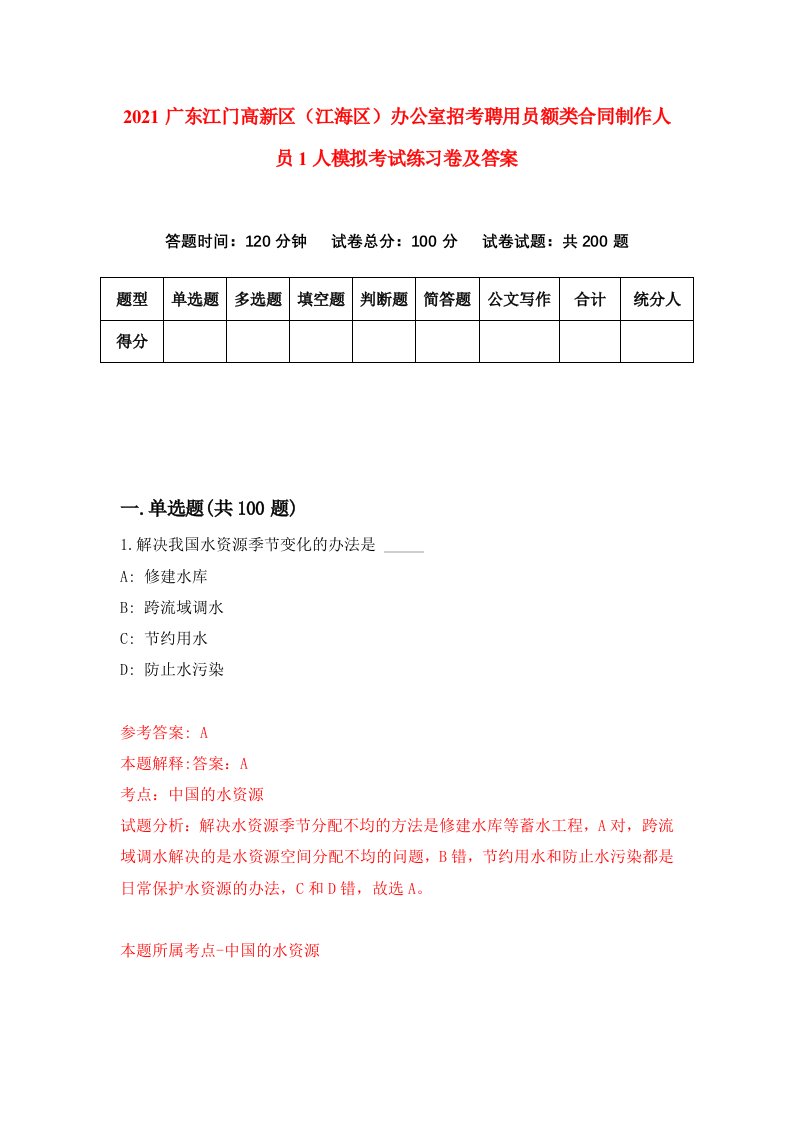 2021 广东江门高新区（江海区）办公室招考聘用员额类合同制作人员 1 人模拟考试练习卷及答案

答题时间：120 分钟　试卷总分：100 分　试卷试题：共 200 题

| 题型 | 单选题 | 多选题 | 填空题 | 判断题 | 简答题 | 公文写作 | 合计 | 统分人 |
|---|---|---|---|---|---|---|---|---|
| 得分 | | | | | | | | |

一.单选题(共 100 题)

1.解决我国水资源季节变化的办法是 _____

A: 修建水库

B: 跨流域调水

C: 节约用水

D: 防止水污染

参考答案: A

本题解释:答案：A

考点：中国的水资源

试题分析：解决水资源季节分配不均的方法是修建水库等蓄水工程，A 对，跨流域调水解决的是水资源空间分配不均的问题，B 错，节约用水和防止水污染都是日常保护水资源的办法，C 和 D 错，故选 A。

本题所属考点-中国的水资源